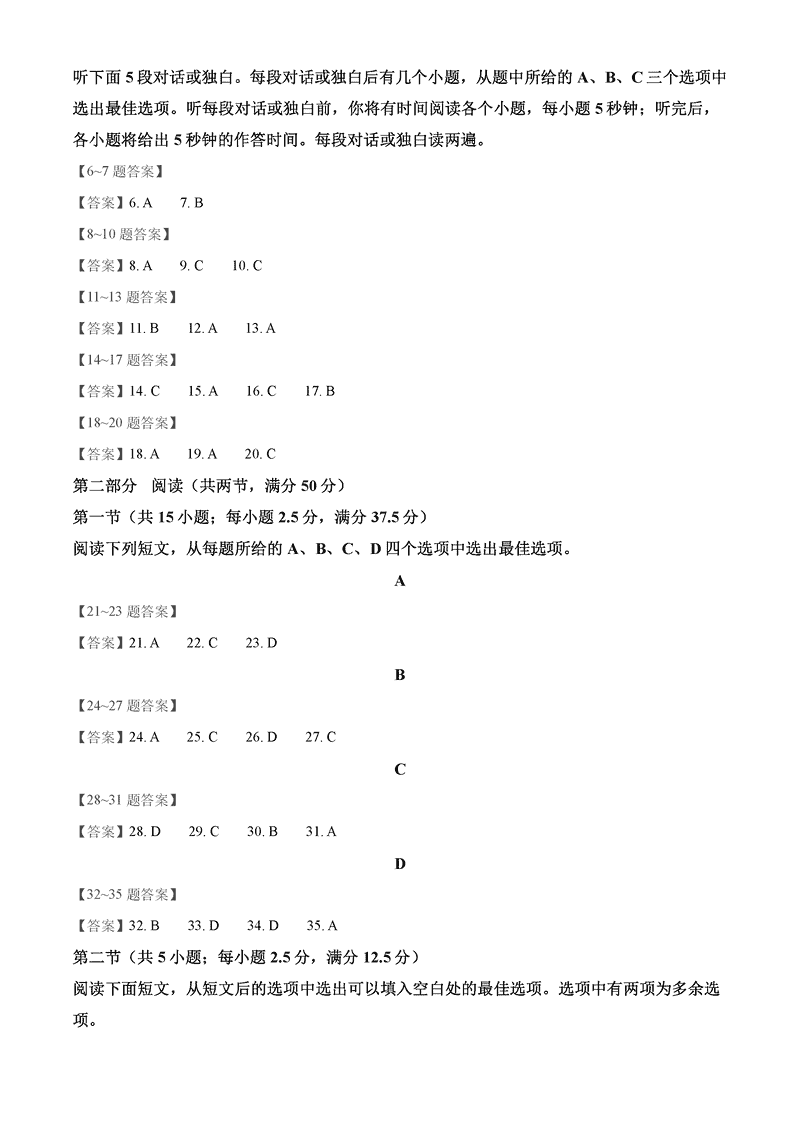 听下面 5 段对话或独白。每段对话或独白后有几个小题，从题中所给的 A、B、C 三个选项中选出最佳选项。听每段对话或独白前，你将有时间阅读各个小题，每小题 5 秒钟；听完后，各小题将给出 5 秒钟的作答时间。每段对话或独白读两遍。

【6~7 题答案】

【答案】6. A　7. B

【8~10 题答案】

【答案】8. A　9. C　10. C

【11~13 题答案】

【答案】11. B　12. A　13. A

【14~17 题答案】

【答案】14. C　15. A　16. C　17. B

【18~20 题答案】

【答案】18. A　19. A　20. C

第二部分　阅读（共两节，满分 50 分）

第一节（共 15 小题；每小题 2.5 分，满分 37.5 分）

阅读下列短文，从每题所给的 A、B、C、D 四个选项中选出最佳选项。

A

【21~23 题答案】

【答案】21. A　22. C　23. D

B

【24~27 题答案】

【答案】24. A　25. C　26. D　27. C

C

【28~31 题答案】

【答案】28. D　29. C　30. B　31. A

D

【32~35 题答案】

【答案】32. B　33. D　34. D　35. A

第二节（共 5 小题；每小题 2.5 分，满分 12.5 分）

阅读下面短文，从短文后的选项中选出可以填入空白处的最佳选项。选项中有两项为多余选项。